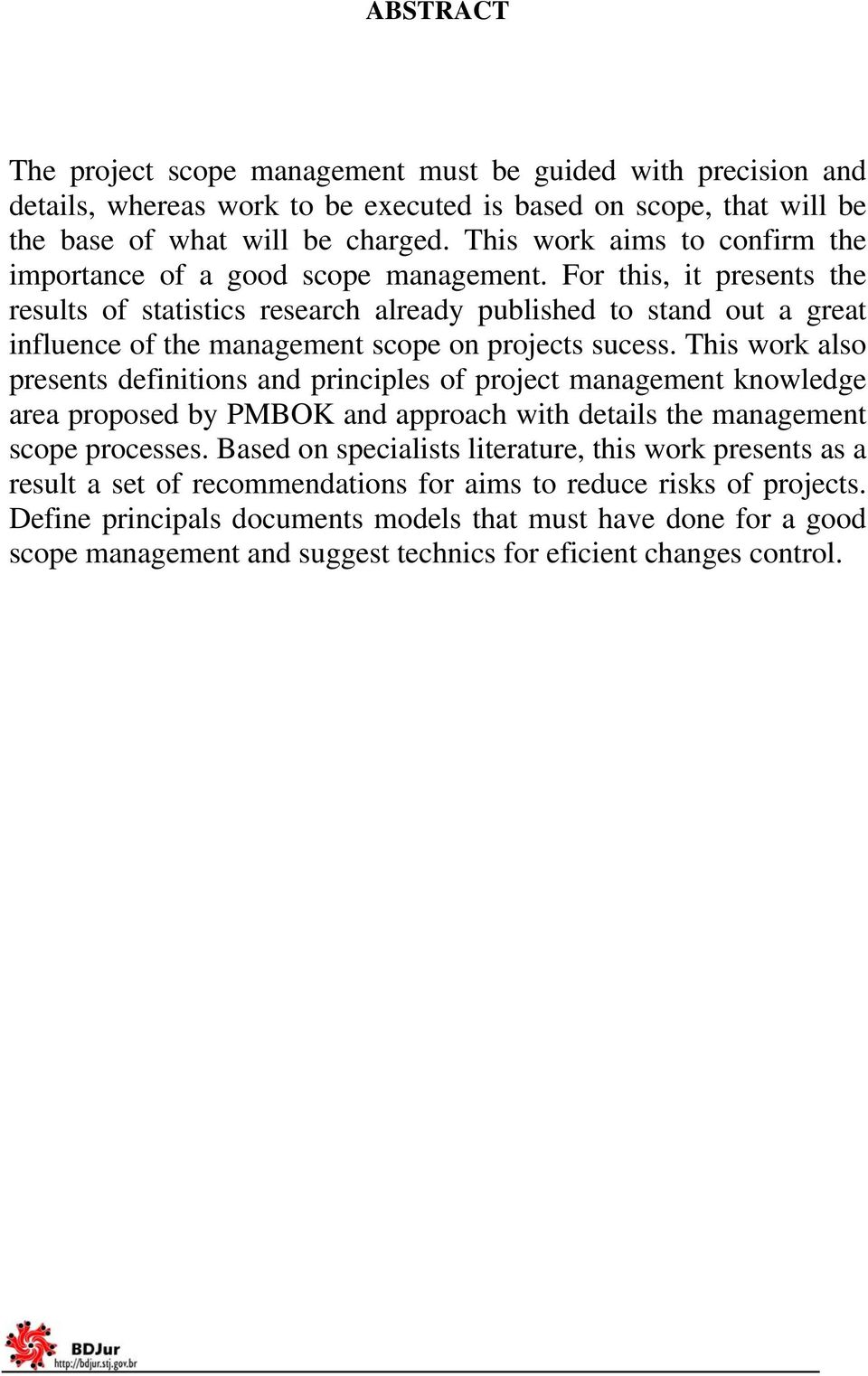 ABSTRACT

The project scope management must be guided with precision and details, whereas work to be executed is based on scope, that will be the base of what will be charged. This work aims to confirm the importance of a good scope management. For this, it presents the results of statistics research already published to stand out a great influence of the management scope on projects sucess. This work also presents definitions and principles of project management knowledge area proposed by PMBOK and approach with details the management scope processes. Based on specialists literature, this work presents as a result a set of recommendations for aims to reduce risks of projects. Define principals documents models that must have done for a good scope management and suggest technics for eficient changes control.

BDJur
http://bdjur.stj.gov.br